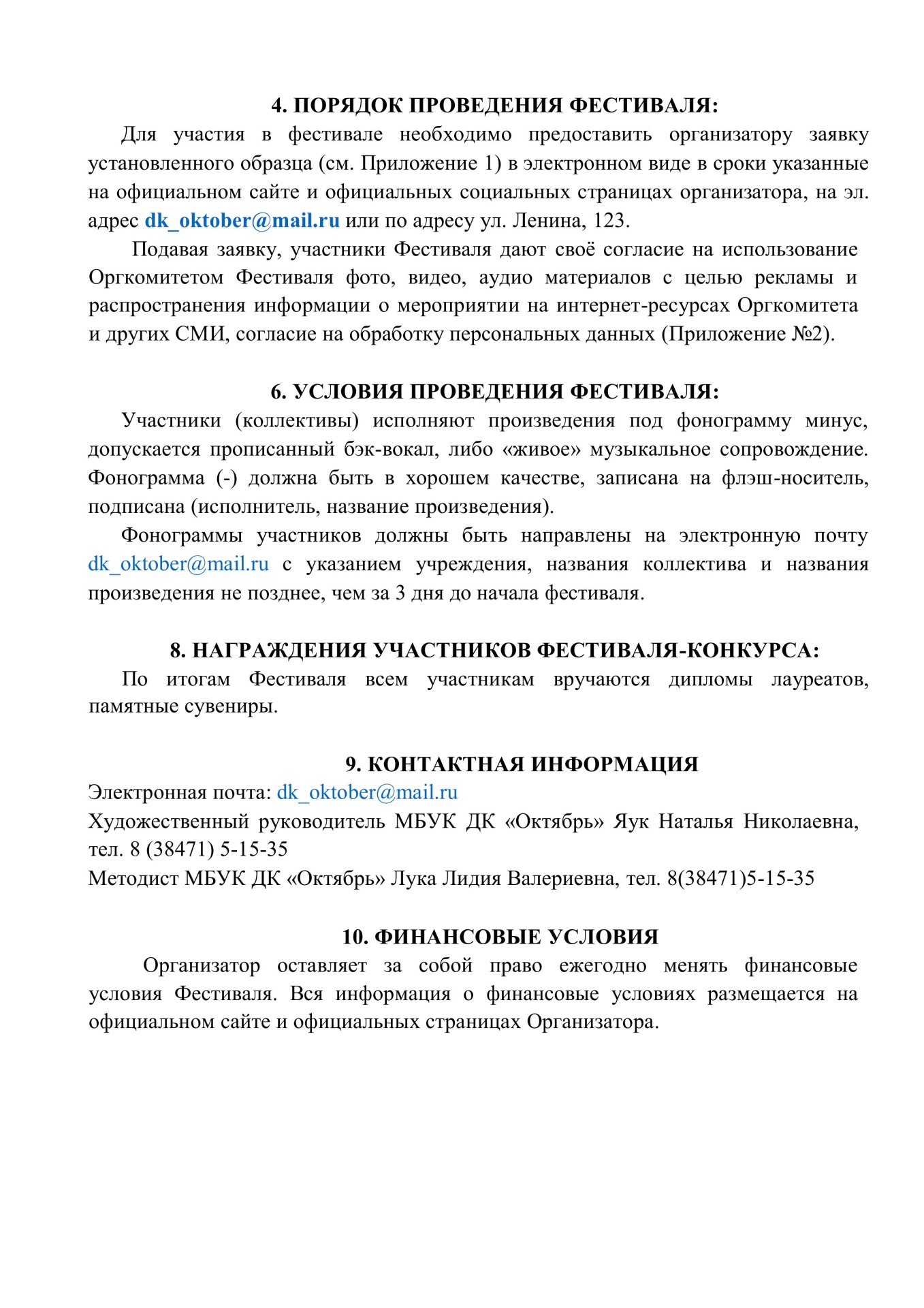 4. ПОРЯДОК ПРОВЕДЕНИЯ ФЕСТИВАЛЯ:

Для участия в фестивале необходимо предоставить организатору заявку установленного образца (см. Приложение 1) в электронном виде в сроки указанные на официальном сайте и официальных социальных страницах организатора, на эл. адрес dk_oktober@mail.ru или по адресу ул. Ленина, 123.

Подавая заявку, участники Фестиваля дают своё согласие на использование Оргкомитетом Фестиваля фото, видео, аудио материалов с целью рекламы и распространения информации о мероприятии на интернет-ресурсах Оргкомитета и других СМИ, согласие на обработку персональных данных (Приложение №2).

6. УСЛОВИЯ ПРОВЕДЕНИЯ ФЕСТИВАЛЯ:

Участники (коллективы) исполняют произведения под фонограмму минус, допускается прописанный бэк-вокал, либо «живое» музыкальное сопровождение. Фонограмма (-) должна быть в хорошем качестве, записана на флэш-носитель, подписана (исполнитель, название произведения).

Фонограммы участников должны быть направлены на электронную почту dk_oktober@mail.ru с указанием учреждения, названия коллектива и названия произведения не позднее, чем за 3 дня до начала фестиваля.

8. НАГРАЖДЕНИЯ УЧАСТНИКОВ ФЕСТИВАЛЯ-КОНКУРСА:

По итогам Фестиваля всем участникам вручаются дипломы лауреатов, памятные сувениры.

9. КОНТАКТНАЯ ИНФОРМАЦИЯ

Электронная почта: dk_oktober@mail.ru
Художественный руководитель МБУК ДК «Октябрь» Яук Наталья Николаевна, тел. 8 (38471) 5-15-35
Методист МБУК ДК «Октябрь» Лука Лидия Валериевна, тел. 8(38471)5-15-35

10. ФИНАНСОВЫЕ УСЛОВИЯ

Организатор оставляет за собой право ежегодно менять финансовые условия Фестиваля. Вся информация о финансовые условиях размещается на официальном сайте и официальных страницах Организатора.